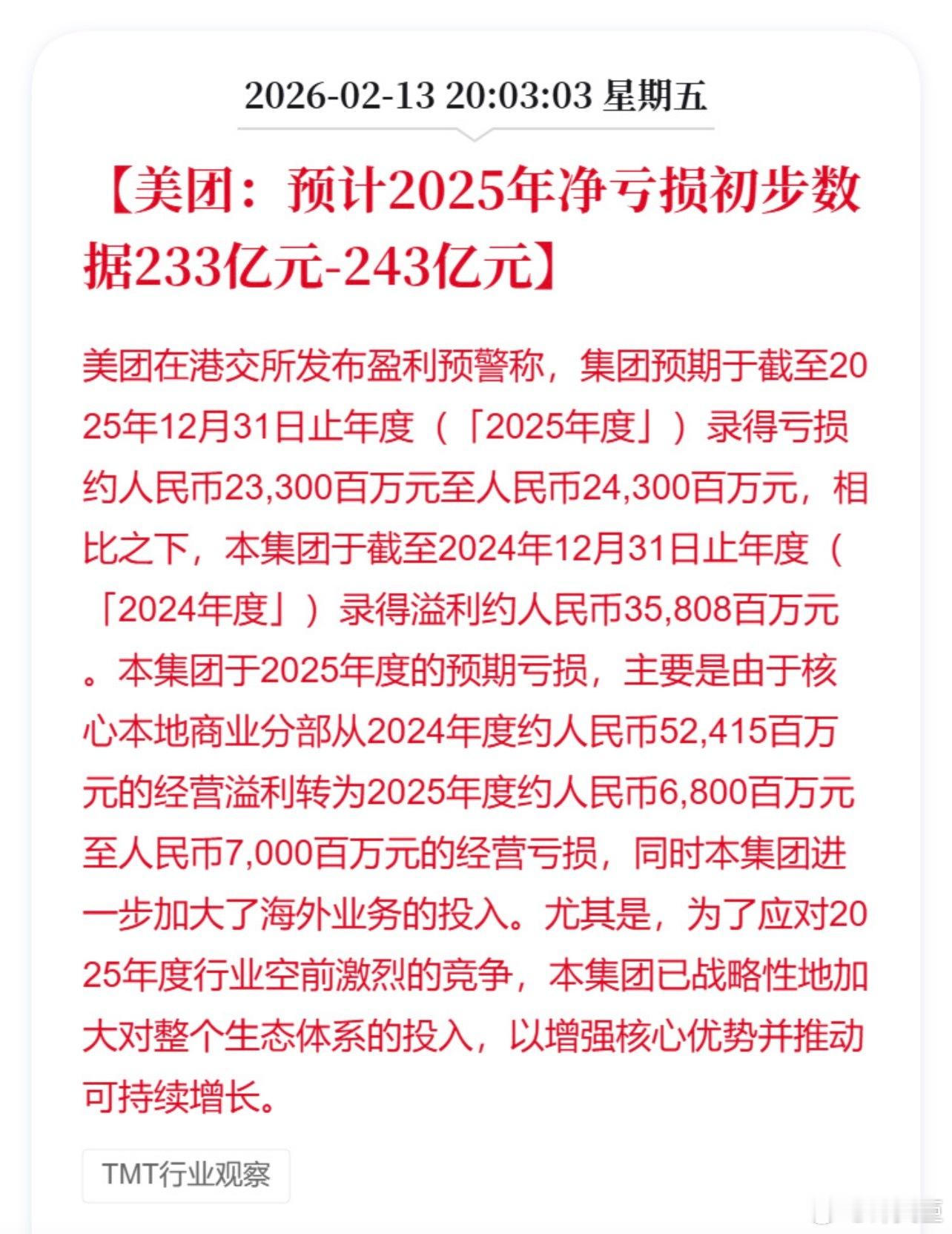 2026-02-13 20:03:03 星期五

【美团：预计2025年净亏损初步数据233亿元-243亿元】

美团在港交所发布盈利预警称，集团预期于截至2025年12月31日止年度（「2025年度」）录得亏损约人民币23,300百万元至人民币24,300百万元，相比之下，本集团于截至2024年12月31日止年度（「2024年度」）录得溢利约人民币35,808百万元。本集团于2025年度的预期亏损，主要是由于核心本地商业分部从2024年度约人民币52,415百万元的经营溢利转为2025年度约人民币6,800百万元至人民币7,000百万元的经营亏损，同时本集团进一步加大了海外业务的投入。尤其是，为了应对2025年度行业空前激烈的竞争，本集团已战略性地加大对整个生态体系的投入，以增强核心优势并推动可持续增长。

TMT行业观察